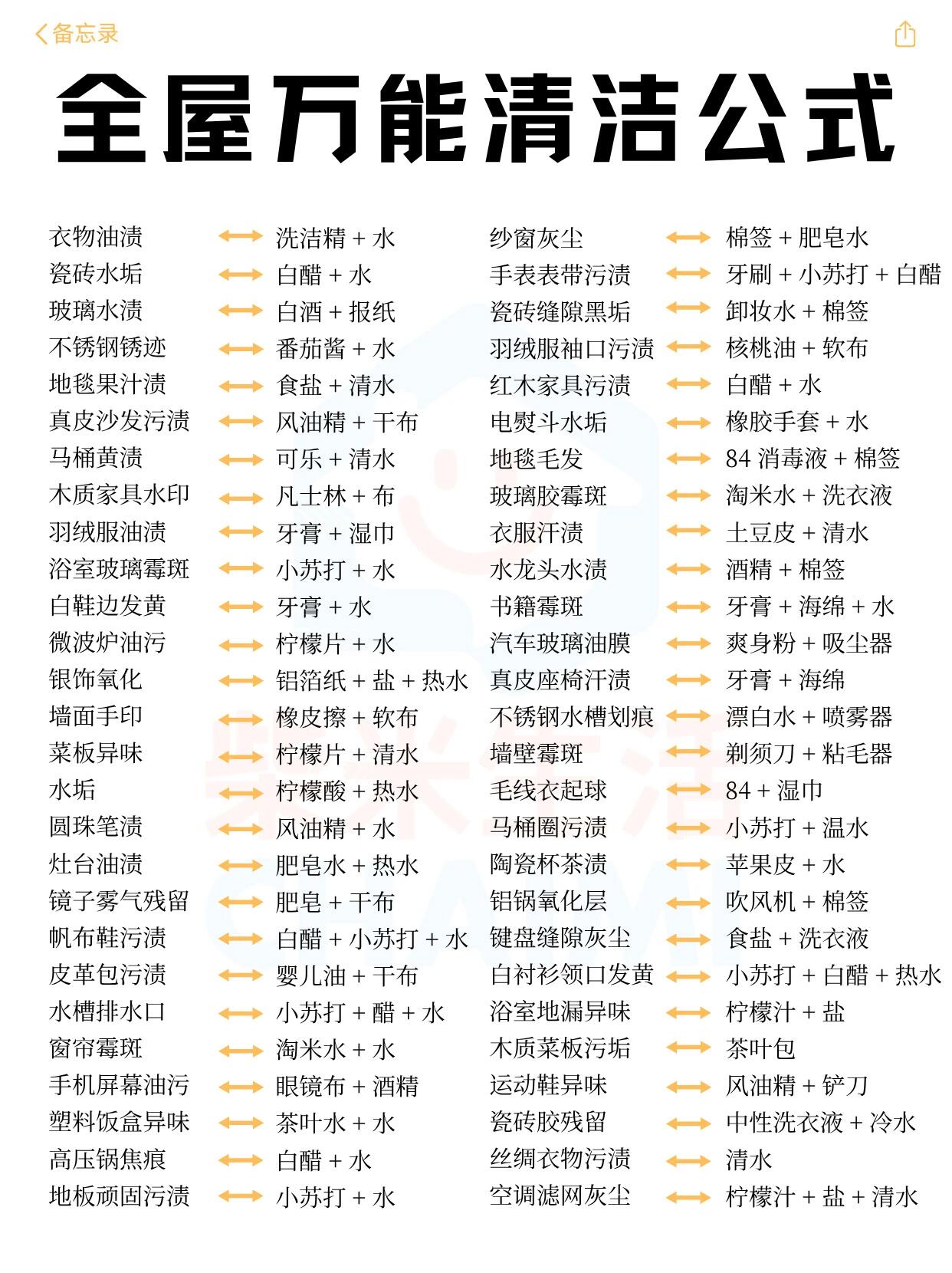 备忘录

全屋万能清洁公式

衣物油渍 ⟷ 洗洁精 + 水
瓷砖水垢 ⟷ 白醋 + 水
玻璃水渍 ⟷ 白酒 + 报纸
不锈钢锈迹 ⟷ 番茄酱 + 水
地毯果汁渍 ⟷ 食盐 + 清水
真皮沙发污渍 ⟷ 风油精 + 干布
马桶黄渍 ⟷ 可乐 + 清水
木质家具水印 ⟷ 凡士林 + 布
羽绒服油渍 ⟷ 牙膏 + 湿巾
浴室玻璃霉斑 ⟷ 小苏打 + 水
白鞋边发黄 ⟷ 牙膏 + 水
微波炉油污 ⟷ 柠檬片 + 水
银饰氧化 ⟷ 铝箔纸 + 盐 + 热水
墙面手印 ⟷ 橡皮擦 + 软布
菜板异味 ⟷ 柠檬片 + 清水
水垢 ⟷ 柠檬酸 + 热水
圆珠笔渍 ⟷ 风油精 + 水
灶台油渍 ⟷ 肥皂水 + 热水
镜子雾气残留 ⟷ 肥皂 + 干布
帆布鞋污渍 ⟷ 白醋 + 小苏打 + 水
皮革包污渍 ⟷ 婴儿油 + 干布
水槽排水口 ⟷ 小苏打 + 醋 + 水
窗帘霉斑 ⟷ 淘米水 + 水
手机屏幕油污 ⟷ 眼镜布 + 酒精
塑料饭盒异味 ⟷ 茶叶水 + 水
高压锅焦痕 ⟷ 白醋 + 水
地板顽固污渍 ⟷ 小苏打 + 水

纱窗灰尘 ⟷ 棉签 + 肥皂水
手表表带污渍 ⟷ 牙刷 + 小苏打 + 白醋
瓷砖缝隙黑垢 ⟷ 卸妆水 + 棉签
羽绒服袖口污渍 ⟷ 核桃油 + 软布
红木家具污渍 ⟷ 白醋 + 水
电熨斗水垢 ⟷ 橡胶手套 + 水
地毯毛发 ⟷ 84 消毒液 + 棉签
玻璃胶霉斑 ⟷ 淘米水 + 洗衣液
衣服汗渍 ⟷ 土豆皮 + 清水
水龙头水渍 ⟷ 酒精 + 棉签
书籍霉斑 ⟷ 牙膏 + 海绵 + 水
汽车玻璃油膜 ⟷ 爽身粉 + 吸尘器
真皮座椅汗渍 ⟷ 牙膏 + 海绵
不锈钢水槽划痕 ⟷ 漂白水 + 喷雾器
墙壁霉斑 ⟷ 剃须刀 + 粘毛器
毛线衣起球 ⟷ 84 + 湿巾
马桶圈污渍 ⟷ 小苏打 + 温水
陶瓷杯茶渍 ⟷ 苹果皮 + 水
铝锅氧化层 ⟷ 吹风机 + 棉签
键盘缝隙灰尘 ⟷ 食盐 + 洗衣液
白衬衫领口发黄 ⟷ 小苏打 + 白醋 + 热水
浴室地漏异味 ⟷ 柠檬汁 + 盐
木质菜板污垢 ⟷ 茶叶包
运动鞋异味 ⟷ 风油精 + 铲刀
瓷砖胶残留 ⟷ 中性洗衣液 + 冷水
丝绸衣物污渍 ⟷ 清水
空调滤网灰尘 ⟷ 柠檬汁 + 盐 + 清水